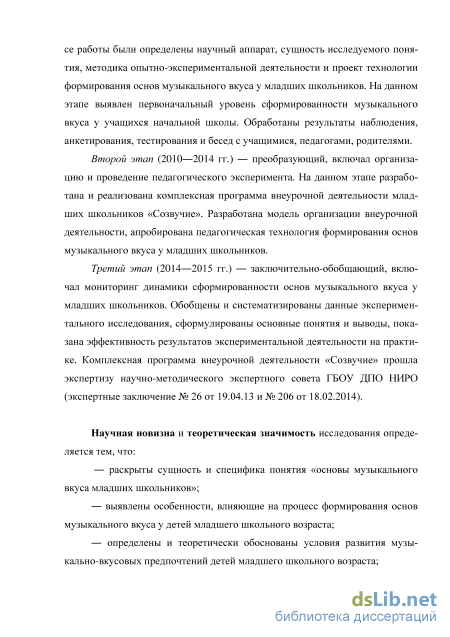 се работы были определены научный аппарат, сущность исследуемого понятия, методика опытно-экспериментальной деятельности и проект технологии формирования основ музыкального вкуса у младших школьников. На данном этапе выявлен первоначальный уровень сформированности музыкального вкуса у учащихся начальной школы. Обработаны результаты наблюдения, анкетирования, тестирования и бесед с учащимися, педагогами, родителями.

Второй этап (2010—2014 гг.) — преобразующий, включал организацию и проведение педагогического эксперимента. На данном этапе разработана и реализована комплексная программа внеурочной деятельности младших школьников «Созвучие». Разработана модель организации внеурочной деятельности, апробирована педагогическая технология формирования основ музыкального вкуса у младших школьников.

Третий этап (2014—2015 гг.) — заключительно-обобщающий, включал мониторинг динамики сформированности основ музыкального вкуса у младших школьников. Обобщены и систематизированы данные экспериментального исследования, сформулированы основные понятия и выводы, показана эффективность результатов экспериментальной деятельности на практике. Комплексная программа внеурочной деятельности «Созвучие» прошла экспертизу научно-методического экспертного совета ГБОУ ДПО НИРО (экспертные заключение № 26 от 19.04.13 и № 206 от 18.02.2014).

Научная новизна и теоретическая значимость исследования определяется тем, что:

— раскрыты сущность и специфика понятия «основы музыкального вкуса младших школьников»;

— выявлены особенности, влияющие на процесс формирования основ музыкального вкуса у детей младшего школьного возраста;

— определены и теоретически обоснованы условия развития музыкально-вкусовых предпочтений детей младшего школьного возраста;

dsLib.net
библиотека диссертаций